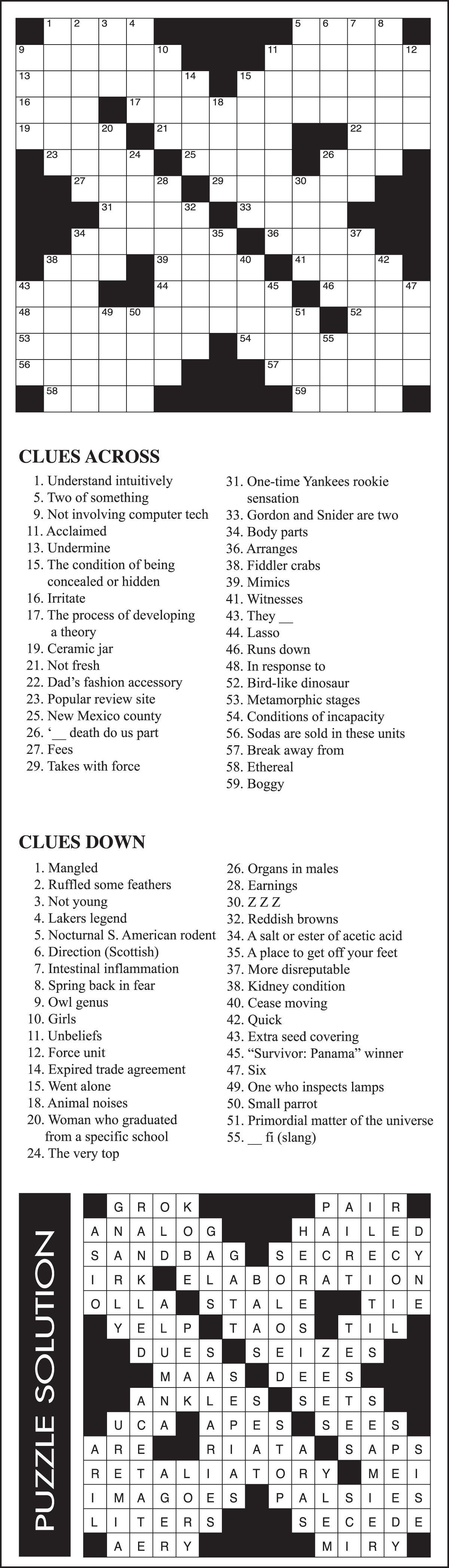 1 2 3 4 5 6 7 8
9 10 11 12
13 14 15
16 17 18
19 20 21 22
23 24 25 26
27 28 29 30
31 32 33
34 35 36 37
38 39 40 41 42
43 44 45 46 47
48 49 50 51 52
53 54 55
56 57
58 59

CLUES ACROSS

1. Understand intuitively
5. Two of something
9. Not involving computer tech
11. Acclaimed
13. Undermine
15. The condition of being concealed or hidden
16. Irritate
17. The process of developing a theory
19. Ceramic jar
21. Not fresh
22. Dad's fashion accessory
23. Popular review site
25. New Mexico county
26. '__ death do us part
27. Fees
29. Takes with force
31. One-time Yankees rookie sensation
33. Gordon and Snider are two
34. Body parts
36. Arranges
38. Fiddler crabs
39. Mimics
41. Witnesses
43. They __
44. Lasso
46. Runs down
48. In response to
52. Bird-like dinosaur
53. Metamorphic stages
54. Conditions of incapacity
56. Sodas are sold in these units
57. Break away from
58. Ethereal
59. Boggy

CLUES DOWN

1. Mangled
2. Ruffled some feathers
3. Not young
4. Lakers legend
5. Nocturnal S. American rodent
6. Direction (Scottish)
7. Intestinal inflammation
8. Spring back in fear
9. Owl genus
10. Girls
11. Unbeliefs
12. Force unit
14. Expired trade agreement
15. Went alone
18. Animal noises
20. Woman who graduated from a specific school
24. The very top
26. Organs in males
28. Earnings
30. Z Z Z
32. Reddish browns
34. A salt or ester of acetic acid
35. A place to get off your feet
37. More disreputable
38. Kidney condition
40. Cease moving
42. Quick
43. Extra seed covering
45. "Survivor: Panama" winner
47. Six
49. One who inspects lamps
50. Small parrot
51. Primordial matter of the universe
55. __ fi (slang)

PUZZLE SOLUTION

G R O K P A I R
A N A L O G H A I L E D
S A N D B A G S E C R E C Y
I R K E L A B O R A T I O N
O L L A S T A L E T I E
Y E L P T A O S T I L
D U E S S E I Z E S
M A A S D E E S
A N K L E S S E T S
U C A A P E S S E E S
A R E R I A T A S A P S
R E T A L I A T O R Y M E I
I M A G O E S P A L S I E S
L I T E R S S E C E D E
A E R Y M I R Y